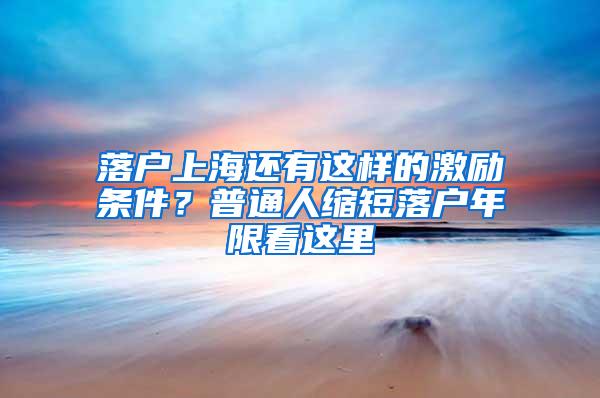 落户上海还有这样的激励条件？普通人缩短落户年限看这里